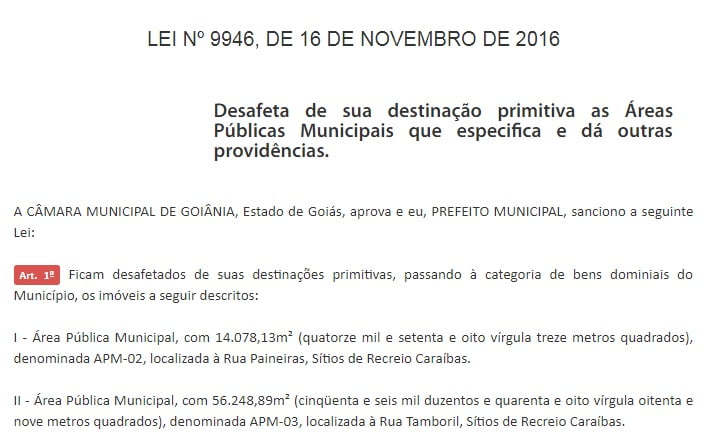 LEI Nº 9946, DE 16 DE NOVEMBRO DE 2016

Desafeta de sua destinação primitiva as Áreas Públicas Municipais que especifica e dá outras providências.

A CÂMARA MUNICIPAL DE GOIÂNIA, Estado de Goiás, aprova e eu, PREFEITO MUNICIPAL, sanciono a seguinte Lei:

Art. 1º Ficam desafetados de suas destinações primitivas, passando à categoria de bens dominiais do Município, os imóveis a seguir descritos:

I - Área Pública Municipal, com 14.078,13m² (quatorze mil e setenta e oito vírgula treze metros quadrados), denominada APM-02, localizada à Rua Paineiras, Sítios de Recreio Caraíbas.

II - Área Pública Municipal, com 56.248,89m² (cinqüenta e seis mil duzentos e quarenta e oito vírgula oitenta e nove metros quadrados), denominada APM-03, localizada à Rua Tamboril, Sítios de Recreio Caraíbas.